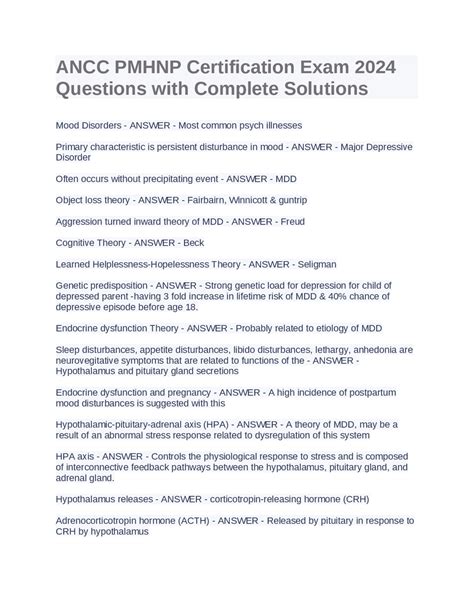 ANCC PMHNP Certification Exam 2024 Questions with Complete Solutions

Mood Disorders - ANSWER - Most common psych illnesses

Primary characteristic is persistent disturbance in mood - ANSWER - Major Depressive Disorder

Often occurs without precipitating event - ANSWER - MDD

Object loss theory - ANSWER - Fairbairn, Winnicott & guntrip

Aggression turned inward theory of MDD - ANSWER - Freud

Cognitive Theory - ANSWER - Beck

Learned Helplessness-Hopelessness Theory - ANSWER - Seligman

Genetic predisposition - ANSWER - Strong genetic load for depression for child of depressed parent -having 3 fold increase in lifetime risk of MDD & 40% chance of depressive episode before age 18.

Endocrine dysfunction Theory - ANSWER - Probably related to etiology of MDD

Sleep disturbances, appetite disturbances, libido disturbances, lethargy, anhedonia are neurovegitative symptoms that are related to functions of the - ANSWER - Hypothalamus and pituitary gland secretions

Endocrine dysfunction and pregnancy - ANSWER - A high incidence of postpartum mood disturbances is suggested with this

Hypothalamic-pituitary-adrenal axis (HPA) - ANSWER - A theory of MDD, may be a result of an abnormal stress response related to dysregulation of this system

HPA axis - ANSWER - Controls the physiological response to stress and is composed of interconnective feedback pathways between the hypothalamus, pituitary gland, and adrenal gland.

Hypothalamus releases - ANSWER - corticotropin-releasing hormone (CRH)

Adrenocorticotropin hormone (ACTH) - ANSWER - Released by pituitary in response to CRH by hypothalamus